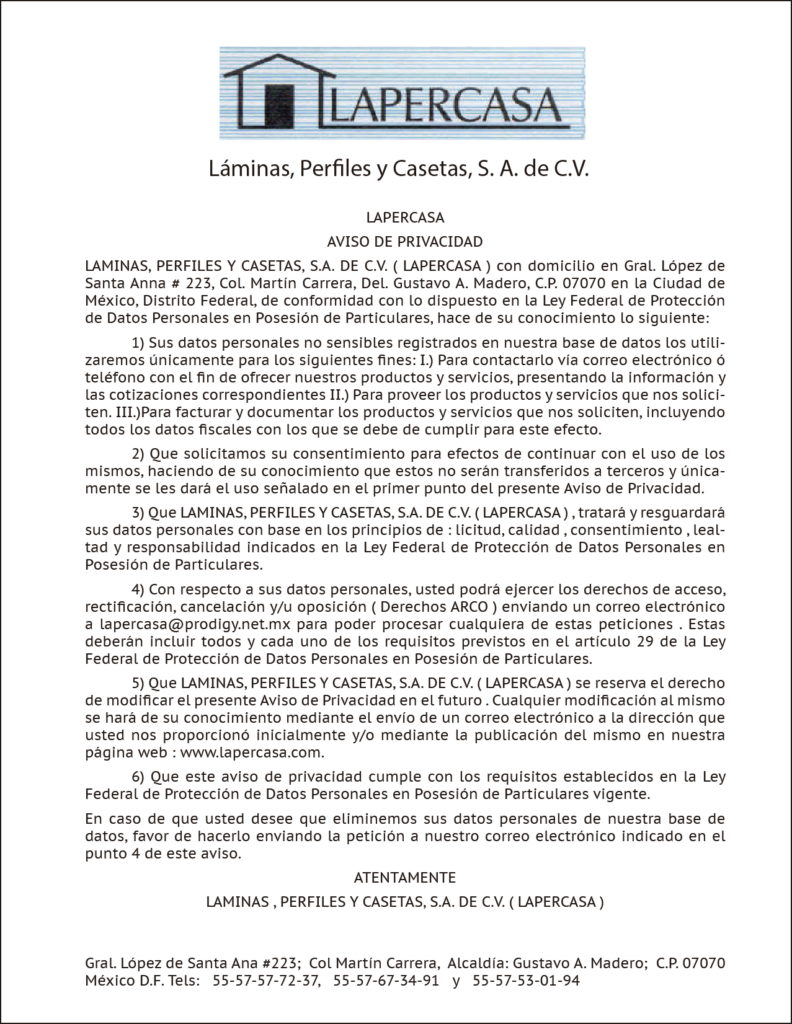 LAPERCASA

Láminas, Perfiles y Casetas, S. A. de C.V.

LAPERCASA
AVISO DE PRIVACIDAD

LAMINAS, PERFILES Y CASETAS, S.A. DE C.V. ( LAPERCASA ) con domicilio en Gral. López de Santa Anna # 223, Col. Martín Carrera, Del. Gustavo A. Madero, C.P. 07070 en la Ciudad de México, Distrito Federal, de conformidad con lo dispuesto en la Ley Federal de Protección de Datos Personales en Posesión de Particulares, hace de su conocimiento lo siguiente:

1) Sus datos personales no sensibles registrados en nuestra base de datos los utilizaremos únicamente para los siguientes fines: I.) Para contactarlo vía correo electrónico ó teléfono con el fin de ofrecer nuestros productos y servicios, presentando la información y las cotizaciones correspondientes II.) Para proveer los productos y servicios que nos soliciten. III.)Para facturar y documentar los productos y servicios que nos soliciten, incluyendo todos los datos fiscales con los que se debe de cumplir para este efecto.

2) Que solicitamos su consentimiento para efectos de continuar con el uso de los mismos, haciendo de su conocimiento que estos no serán transferidos a terceros y únicamente se les dará el uso señalado en el primer punto del presente Aviso de Privacidad.

3) Que LAMINAS, PERFILES Y CASETAS, S.A. DE C.V. ( LAPERCASA ) , tratará y resguardará sus datos personales con base en los principios de : licitud, calidad , consentimiento , lealtad y responsabilidad indicados en la Ley Federal de Protección de Datos Personales en Posesión de Particulares.

4) Con respecto a sus datos personales, usted podrá ejercer los derechos de acceso, rectificación, cancelación y/u oposición ( Derechos ARCO ) enviando un correo electrónico a lapercasa@prodigy.net.mx para poder procesar cualquiera de estas peticiones . Estas deberán incluir todos y cada uno de los requisitos previstos en el artículo 29 de la Ley Federal de Protección de Datos Personales en Posesión de Particulares.

5) Que LAMINAS, PERFILES Y CASETAS, S.A. DE C.V. ( LAPERCASA ) se reserva el derecho de modificar el presente Aviso de Privacidad en el futuro . Cualquier modificación al mismo se hará de su conocimiento mediante el envío de un correo electrónico a la dirección que usted nos proporcionó inicialmente y/o mediante la publicación del mismo en nuestra página web : www.lapercasa.com.

6) Que este aviso de privacidad cumple con los requisitos establecidos en la Ley Federal de Protección de Datos Personales en Posesión de Particulares vigente.

En caso de que usted desee que eliminemos sus datos personales de nuestra base de datos, favor de hacerlo enviando la petición a nuestro correo electrónico indicado en el punto 4 de este aviso.

ATENTAMENTE
LAMINAS , PERFILES Y CASETAS, S.A. DE C.V. ( LAPERCASA )

Gral. López de Santa Ana #223; Col Martín Carrera, Alcaldía: Gustavo A. Madero; C.P. 07070 México D.F. Tels: 55-57-57-72-37, 55-57-67-34-91 y 55-57-53-01-94